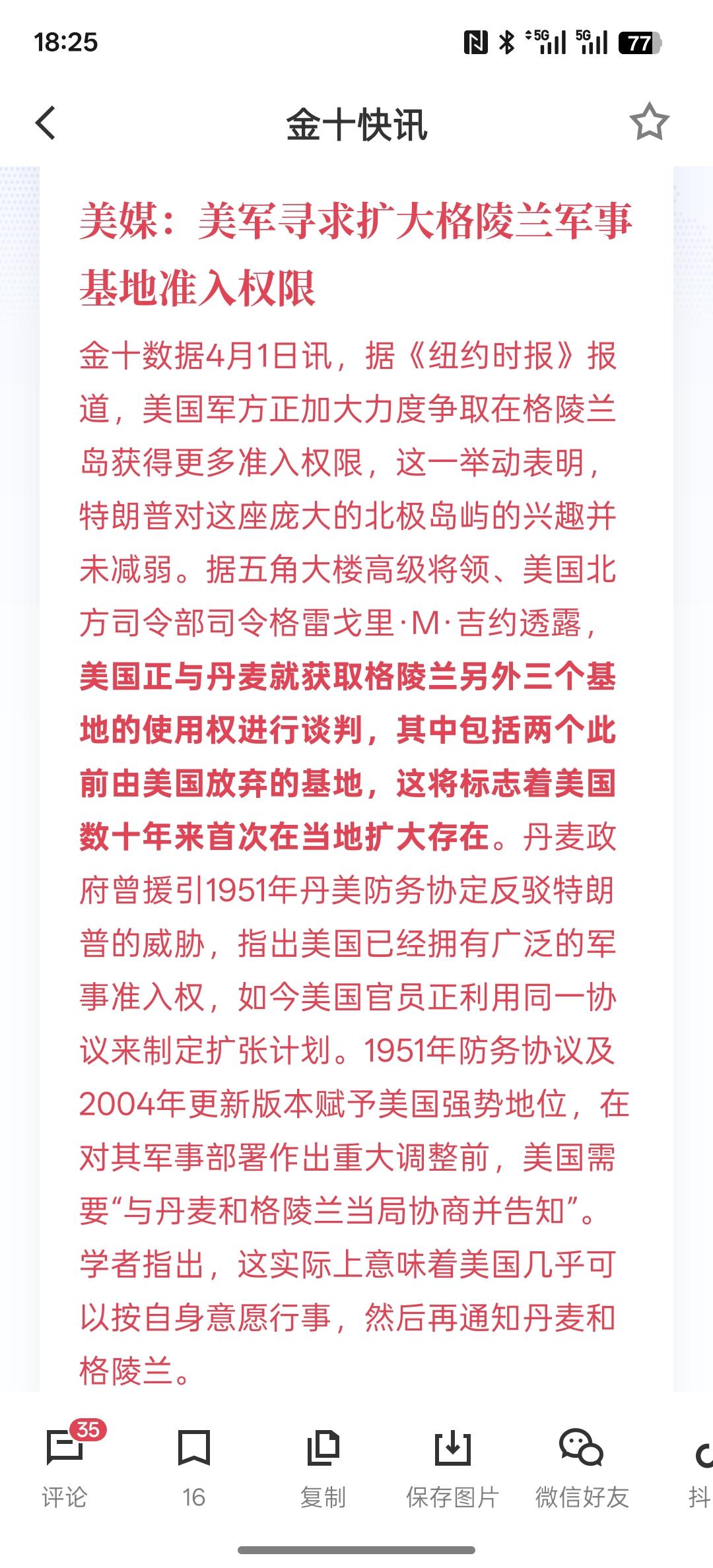 18:25

5G 5G 77

金十快讯

美媒：美军寻求扩大格陵兰军事基地准入权限

金十数据4月1日讯，据《纽约时报》报道，美国军方正加大力度争取在格陵兰岛获得更多准入权限，这一举动表明，特朗普对这座庞大的北极岛屿的兴趣并未减弱。据五角大楼高级将领、美国北方司令部司令格雷戈里·M·吉约透露，美国正与丹麦就获取格陵兰另外三个基地的使用权进行谈判，其中包括两个此前由美国放弃的基地，这将标志着美国数十年来首次在当地扩大存在。丹麦政府曾援引1951年丹美防务协定反驳特朗普的威胁，指出美国已经拥有广泛的军事准入权，如今美国官员正利用同一协议来制定扩张计划。1951年防务协议及2004年更新版本赋予美国强势地位，在对其军事部署作出重大调整前，美国需要“与丹麦和格陵兰当局协商并告知”。学者指出，这实际上意味着美国几乎可以按自身意愿行事，然后再通知丹麦和格陵兰。

35
评论
16
复制
保存图片
微信好友
抖